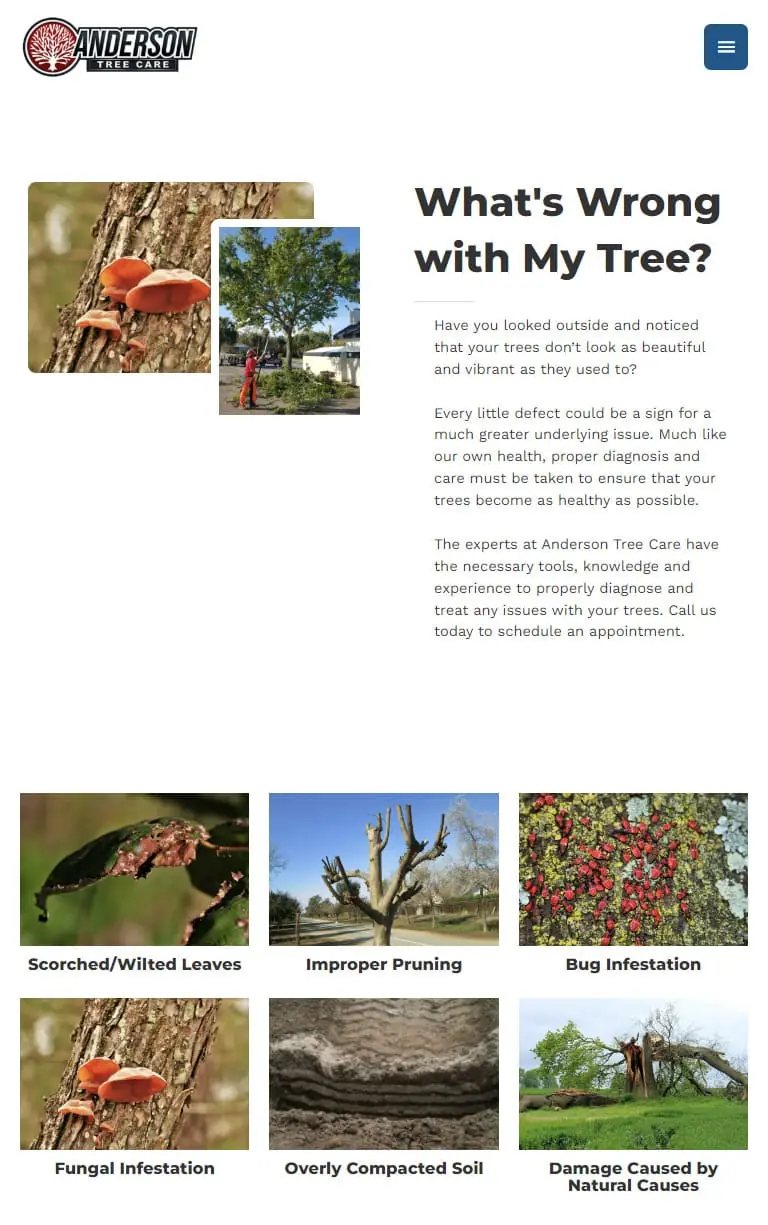 ANDERSON
TREE CARE

What's Wrong with My Tree?

Have you looked outside and noticed that your trees don't look as beautiful and vibrant as they used to?

Every little defect could be a sign for a much greater underlying issue. Much like our own health, proper diagnosis and care must be taken to ensure that your trees become as healthy as possible.

The experts at Anderson Tree Care have the necessary tools, knowledge and experience to properly diagnose and treat any issues with your trees. Call us today to schedule an appointment.

Scorched/Wilted Leaves

Improper Pruning

Bug Infestation

Fungal Infestation

Overly Compacted Soil

Damage Caused by Natural Causes